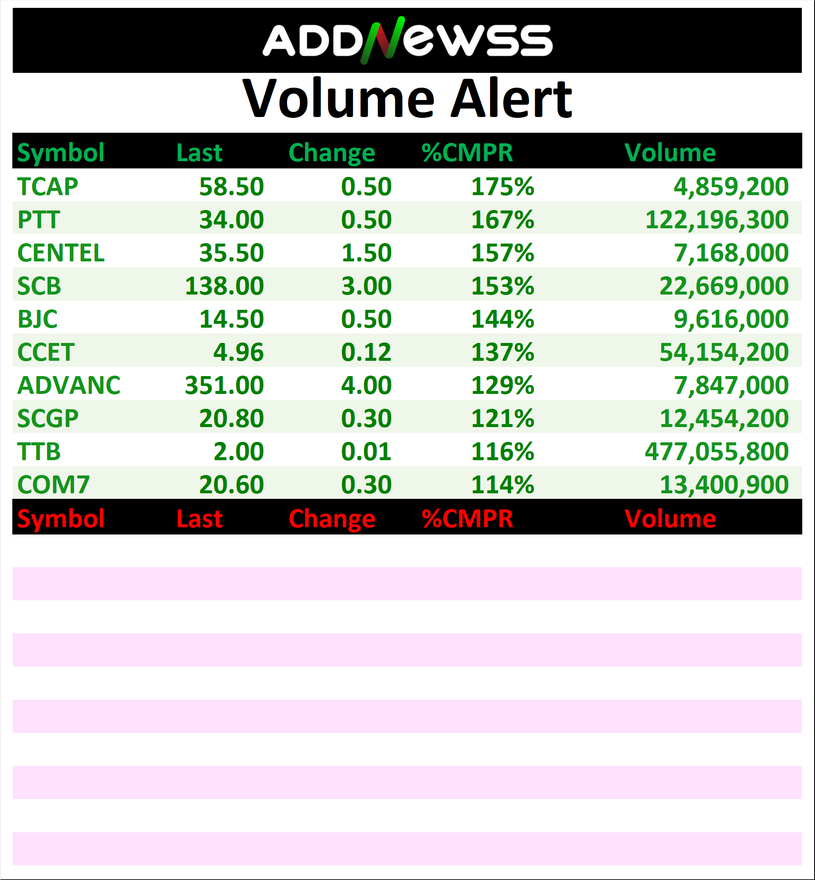 ADDNEWSS

Volume Alert

| Symbol | Last | Change | %CMPR | Volume |
|---|---|---|---|---|
| TCAP | 58.50 | 0.50 | 175% | 4,859,200 |
| PTT | 34.00 | 0.50 | 167% | 122,196,300 |
| CENTEL | 35.50 | 1.50 | 157% | 7,168,000 |
| SCB | 138.00 | 3.00 | 153% | 22,669,000 |
| BJC | 14.50 | 0.50 | 144% | 9,616,000 |
| CCET | 4.96 | 0.12 | 137% | 54,154,200 |
| ADVANC | 351.00 | 4.00 | 129% | 7,847,000 |
| SCGP | 20.80 | 0.30 | 121% | 12,454,200 |
| TTB | 2.00 | 0.01 | 116% | 477,055,800 |
| COM7 | 20.60 | 0.30 | 114% | 13,400,900 |

| Symbol | Last | Change | %CMPR | Volume |
|---|---|---|---|---|